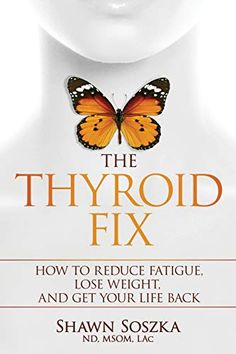 THE
THYROID
FIX

HOW TO REDUCE FATIGUE, LOSE WEIGHT, AND GET YOUR LIFE BACK

SHAWN SOSZKA
ND, MSOM, LAC